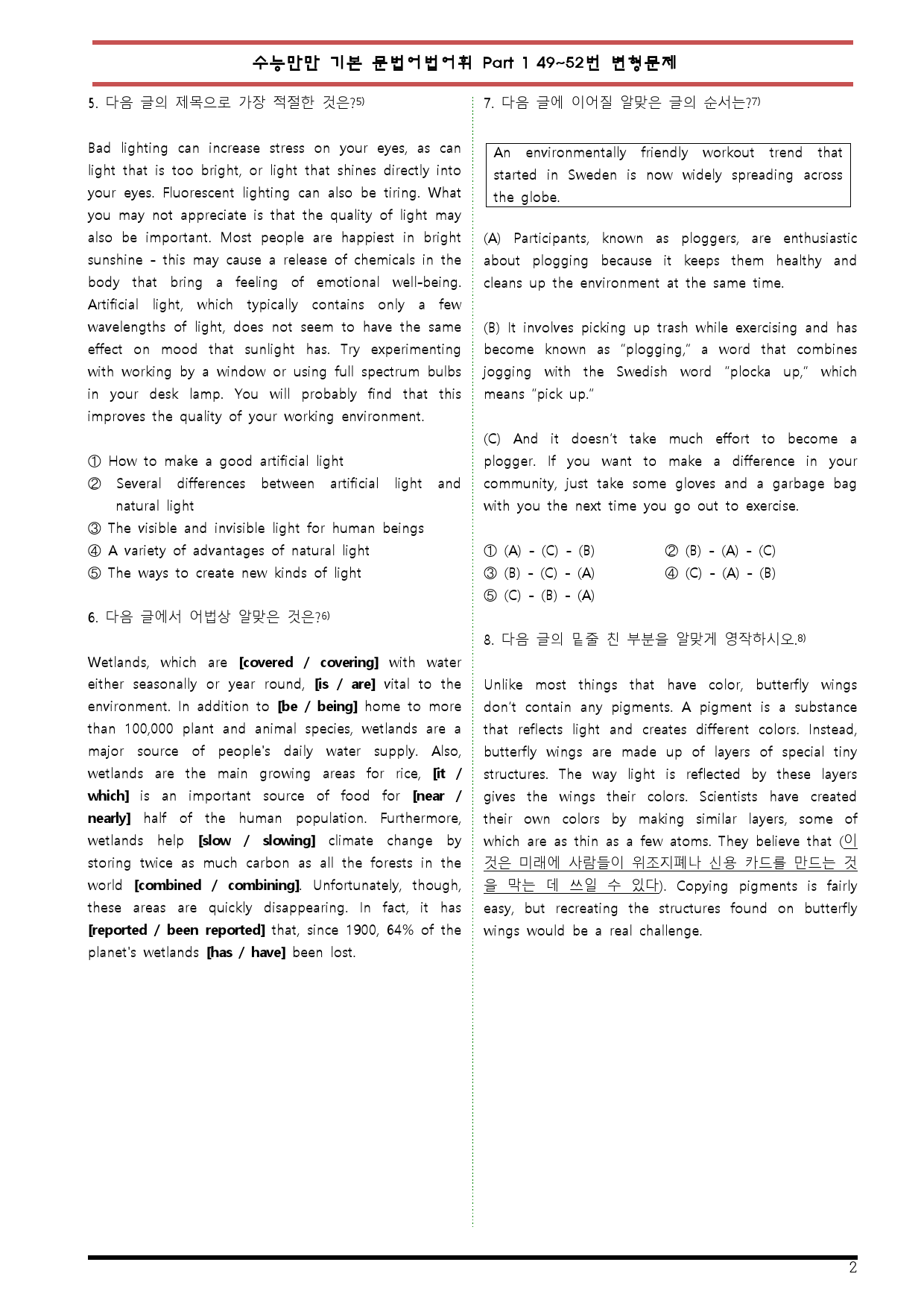 수능만만 기본 문법어법어휘 Part 1 49~52번 변형문제

5. 다음 글의 제목으로 가장 적절한 것은?$^{5)}$

Bad lighting can increase stress on your eyes, as can light that is too bright, or light that shines directly into your eyes. Fluorescent lighting can also be tiring. What you may not appreciate is that the quality of light may also be important. Most people are happiest in bright sunshine - this may cause a release of chemicals in the body that bring a feeling of emotional well-being. Artificial light, which typically contains only a few wavelengths of light, does not seem to have the same effect on mood that sunlight has. Try experimenting with working by a window or using full spectrum bulbs in your desk lamp. You will probably find that this improves the quality of your working environment.

① How to make a good artificial light
② Several differences between artificial light and natural light
③ The visible and invisible light for human beings
④ A variety of advantages of natural light
⑤ The ways to create new kinds of light

6. 다음 글에서 어법상 알맞은 것은?$^{6)}$

Wetlands, which are [covered / covering] with water either seasonally or year round, [is / are] vital to the environment. In addition to [be / being] home to more than 100,000 plant and animal species, wetlands are a major source of people's daily water supply. Also, wetlands are the main growing areas for rice, [it / which] is an important source of food for [near / nearly] half of the human population. Furthermore, wetlands help [slow / slowing] climate change by storing twice as much carbon as all the forests in the world [combined / combining]. Unfortunately, though, these areas are quickly disappearing. In fact, it has [reported / been reported] that, since 1900, 64% of the planet's wetlands [has / have] been lost.

7. 다음 글에 이어질 알맞은 글의 순서는?$^{7)}$

An environmentally friendly workout trend that started in Sweden is now widely spreading across the globe.

(A) Participants, known as ploggers, are enthusiastic about plogging because it keeps them healthy and cleans up the environment at the same time.

(B) It involves picking up trash while exercising and has become known as "plogging," a word that combines jogging with the Swedish word "plocka up," which means "pick up."

(C) And it doesn't take much effort to become a plogger. If you want to make a difference in your community, just take some gloves and a garbage bag with you the next time you go out to exercise.

① (A) - (C) - (B)
② (B) - (A) - (C)
③ (B) - (C) - (A)
④ (C) - (A) - (B)
⑤ (C) - (B) - (A)

8. 다음 글의 밑줄 친 부분을 알맞게 영작하시오.$^{8)}$

Unlike most things that have color, butterfly wings don't contain any pigments. A pigment is a substance that reflects light and creates different colors. Instead, butterfly wings are made up of layers of special tiny structures. The way light is reflected by these layers gives the wings their colors. Scientists have created their own colors by making similar layers, some of which are as thin as a few atoms. They believe that (이것은 미래에 사람들이 위조지폐나 신용 카드를 만드는 것을 막는 데 쓰일 수 있다). Copying pigments is fairly easy, but recreating the structures found on butterfly wings would be a real challenge.

2